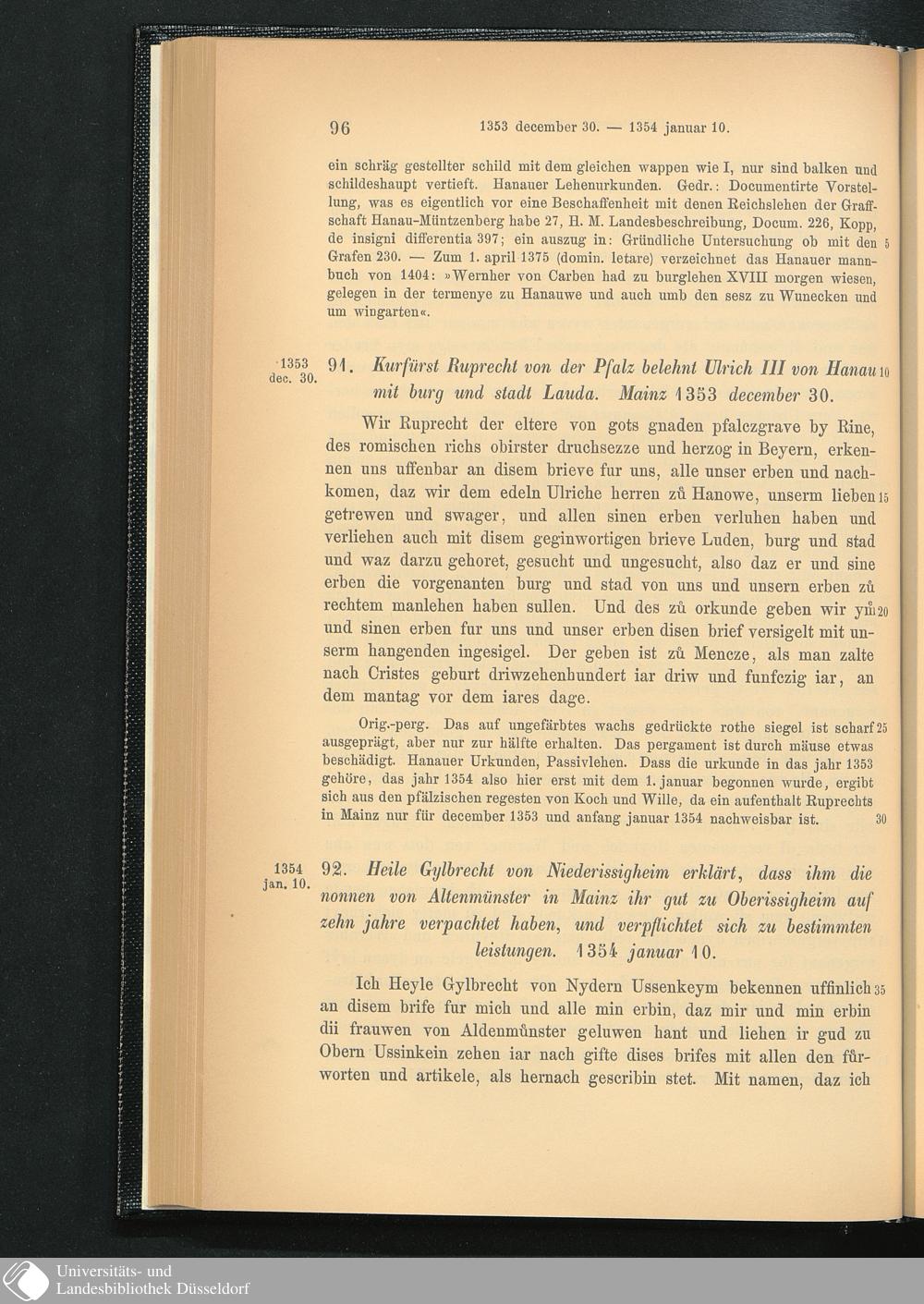 96 1353 december 30. — 1354 januar 10.

ein schräg gestellter schild mit dem gleichen wappen wie I, nur sind balken und schildeshaupt vertieft. Hanauer Lehenurkunden. Gedr.: Documentirte Vorstellung, was es eigentlich vor eine Beschaffenheit mit denen Reichslehen der Graffschaft Hanau-Müntzenberg habe 27, H. M. Landesbeschreibung, Docum. 226, Kopp, de insigni differentia 397; ein auszug in: Gründliche Untersuchung ob mit den 5 Grafen 230. — Zum 1. april 1375 (domin. letare) verzeichnet das Hanauer mannbuch von 1404: »Wernher von Carben had zu burglehen XVIII morgen wiesen, gelegen in der termenye zu Hanauwe und auch umb den sesz zu Wunecken und um wingarten«.

1353 dec. 30. 91. Kurfürst Ruprecht von der Pfalz belehnt Ulrich III von Hanau 10 mit burg und stadt Lauda. Mainz 1353 december 30.

Wir Ruprecht der eltere von gots gnaden pfalczgrave by Rine, des romischen richs obirster druchsezze und herzog in Beyern, erkennen uns uffenbar an disem brieve fur uns, alle unser erben und nachkomen, daz wir dem edeln Ulriche herren zů Hanowe, unserm lieben 15 getrewen und swager, und allen sinen erben verluhen haben und verliehen auch mit disem geginwortigen brieve Luden, burg und stad und waz darzu gehoret, gesucht und ungesucht, also daz er und sine erben die vorgenanten burg und stad von uns und unsern erben zů rechtem manlehen haben sullen. Und des zů orkunde geben wir ym 20 und sinen erben fur uns und unser erben disen brief versigelt mit unserm hangenden ingesigel. Der geben ist zů Mencze, als man zalte nach Cristes geburt driwzehenhundert iar driw und funfczig iar, an dem mantag vor dem iares dage.

Orig.-perg. Das auf ungefärbtes wachs gedrückte rothe siegel ist scharf 25 ausgeprägt, aber nur zur hälfte erhalten. Das pergament ist durch mäuse etwas beschädigt. Hanauer Urkunden, Passivlehen. Dass die urkunde in das jahr 1353 gehöre, das jahr 1354 also hier erst mit dem 1. januar begonnen wurde, ergibt sich aus den pfälzischen regesten von Koch und Wille, da ein aufenthalt Ruprechts in Mainz nur für december 1353 und anfang januar 1354 nachweisbar ist. 30

1354 jan. 10. 92. Heile Gylbrecht von Niederissigheim erklärt, dass ihm die nonnen von Altenmünster in Mainz ihr gut zu Oberissigheim auf zehn jahre verpachtet haben, und verpflichtet sich zu bestimmten leistungen. 1354 januar 10.

Ich Heyle Gylbrecht von Nydern Ussenkeym bekennen uffinlich 35 an disem brife fur mich und alle min erbin, daz mir und min erbin dii frauwen von Aldenmůnster geluwen hant und liehen ir gud zu Obern Ussinkein zehen iar nach gifte dises brifes mit allen den fůrworten und artikele, als hernach gescribin stet. Mit namen, daz ich

Universitäts- und Landesbibliothek Düsseldorf